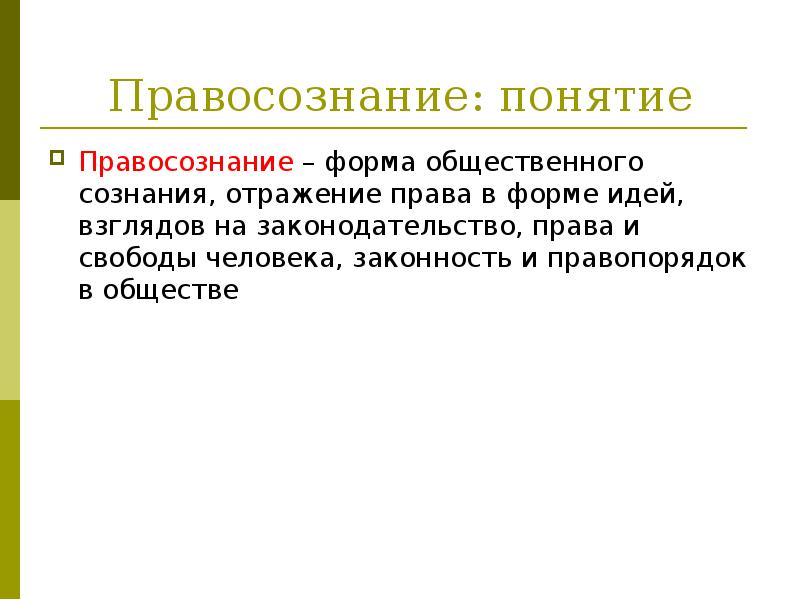 Правосознание: понятие

Правосознание – форма общественного сознания, отражение права в форме идей, взглядов на законодательство, права и свободы человека, законность и правопорядок в обществе